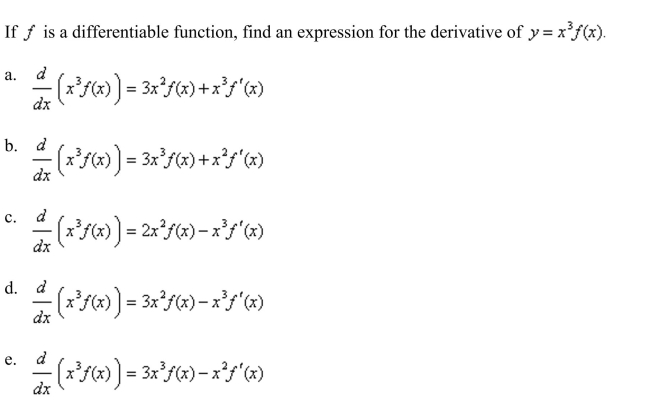 If $f$ is a differentiable function, find an expression for the derivative of $y = x^3 f(x)$.

a. $\frac{d}{dx}\left(x^3 f(x)\right) = 3x^2 f(x) + x^3 f'(x)$

b. $\frac{d}{dx}\left(x^3 f(x)\right) = 3x^3 f(x) + x^2 f'(x)$

c. $\frac{d}{dx}\left(x^3 f(x)\right) = 2x^2 f(x) - x^3 f'(x)$

d. $\frac{d}{dx}\left(x^3 f(x)\right) = 3x^2 f(x) - x^3 f'(x)$

e. $\frac{d}{dx}\left(x^3 f(x)\right) = 3x^3 f(x) - x^2 f'(x)$